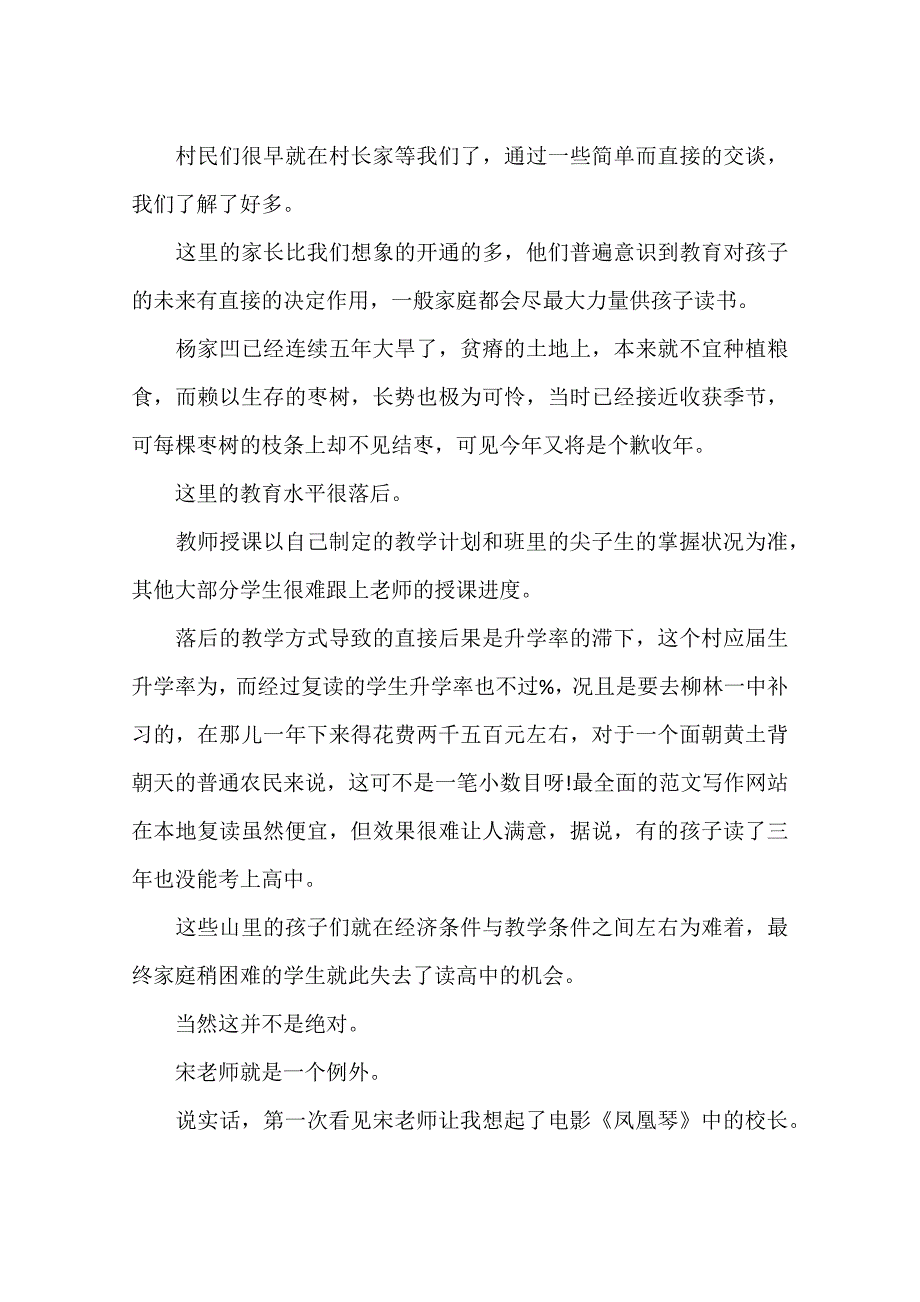 村民们很早就在村长家等我们了，通过一些简单而直接的交谈，我们了解了好多。

这里的家长比我们想象的开通的多，他们普遍意识到教育对孩子的未来有直接的决定作用，一般家庭都会尽最大力量供孩子读书。

杨家凹已经连续五年大旱了，贫瘠的土地上，本来就不宜种植粮食，而赖以生存的枣树，长势也极为可怜，当时已经接近收获季节，可每棵枣树的枝条上却不见结枣，可见今年又将是个歉收年。

这里的教育水平很落后。

教师授课以自己制定的教学计划和班里的尖子生的掌握状况为准，其他大部分学生很难跟上老师的授课进度。

落后的教学方式导致的直接后果是升学率的滞下，这个村应届生升学率为，而经过复读的学生升学率也不过%，况且是要去柳林一中补习的，在那儿一年下来得花费两千五百元左右，对于一个面朝黄土背朝天的普通农民来说，这可不是一笔小数目呀!最全面的范文写作网站在本地复读虽然便宜，但效果很难让人满意，据说，有的孩子读了三年也没能考上高中。

这些山里的孩子们就在经济条件与教学条件之间左右为难着，最终家庭稍困难的学生就此失去了读高中的机会。

当然这并不是绝对。

宋老师就是一个例外。

说实话，第一次看见宋老师让我想起了电影《凤凰琴》中的校长。